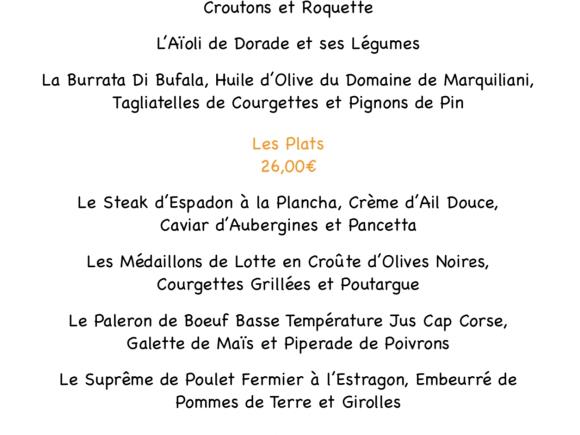 Croutons et Roquette

L'Aïoli de Dorade et ses Légumes

La Burrata Di Bufala, Huile d'Olive du Domaine de Marquiliani, Tagliatelles de Courgettes et Pignons de Pin

Les Plats
26,00€

Le Steak d'Espadon à la Plancha, Crème d'Ail Douce, Caviar d'Aubergines et Pancetta

Les Médaillons de Lotte en Croûte d'Olives Noires, Courgettes Grillées et Poutargue

Le Paleron de Boeuf Basse Température Jus Cap Corse, Galette de Maïs et Piperade de Poivrons

Le Suprême de Poulet Fermier à l'Estragon, Embeurré de Pommes de Terre et Girolles